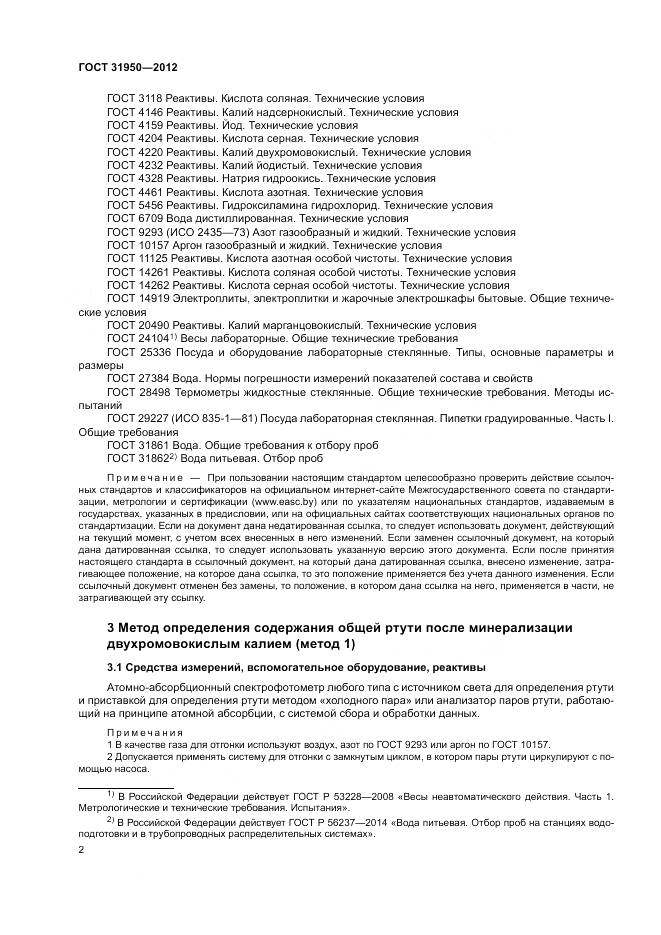 ГОСТ 31950—2012

ГОСТ 3118 Реактивы. Кислота соляная. Технические условия
ГОСТ 4146 Реактивы. Калий надсернокислый. Технические условия
ГОСТ 4159 Реактивы. Йод. Технические условия
ГОСТ 4204 Реактивы. Кислота серная. Технические условия
ГОСТ 4220 Реактивы. Калий двухромовокислый. Технические условия
ГОСТ 4232 Реактивы. Калий йодистый. Технические условия
ГОСТ 4328 Реактивы. Натрия гидроокись. Технические условия
ГОСТ 4461 Реактивы. Кислота азотная. Технические условия
ГОСТ 5456 Реактивы. Гидроксиламина гидрохлорид. Технические условия
ГОСТ 6709 Вода дистиллированная. Технические условия
ГОСТ 9293 (ИСО 2435—73) Азот газообразный и жидкий. Технические условия
ГОСТ 10157 Аргон газообразный и жидкий. Технические условия
ГОСТ 11125 Реактивы. Кислота азотная особой чистоты. Технические условия
ГОСТ 14261 Реактивы. Кислота соляная особой чистоты. Технические условия
ГОСТ 14262 Реактивы. Кислота серная особой чистоты. Технические условия
ГОСТ 14919 Электроплиты, электроплитки и жарочные электрошкафы бытовые. Общие технические условия
ГОСТ 20490 Реактивы. Калий марганцовокислый. Технические условия
ГОСТ 24104$^{1)}$ Весы лабораторные. Общие технические требования
ГОСТ 25336 Посуда и оборудование лабораторные стеклянные. Типы, основные параметры и размеры
ГОСТ 27384 Вода. Нормы погрешности измерений показателей состава и свойств
ГОСТ 28498 Термометры жидкостные стеклянные. Общие технические требования. Методы испытаний
ГОСТ 29227 (ИСО 835-1—81) Посуда лабораторная стеклянная. Пипетки градуированные. Часть I. Общие требования
ГОСТ 31861 Вода. Общие требования к отбору проб
ГОСТ 31862$^{2)}$ Вода питьевая. Отбор проб

Примечание — При пользовании настоящим стандартом целесообразно проверить действие ссылочных стандартов и классификаторов на официальном интернет-сайте Межгосударственного совета по стандартизации, метрологии и сертификации (www.easc.by) или по указателям национальных стандартов, издаваемым в государствах, указанных в предисловии, или на официальных сайтах соответствующих национальных органов по стандартизации. Если на документ дана недатированная ссылка, то следует использовать документ, действующий на текущий момент, с учетом всех внесенных в него изменений. Если заменен ссылочный документ, на который дана датированная ссылка, то следует использовать указанную версию этого документа. Если после принятия настоящего стандарта в ссылочный документ, на который дана датированная ссылка, внесено изменение, затрагивающее положение, на которое дана ссылка, то это положение применяется без учета данного изменения. Если ссылочный документ отменен без замены, то положение, в котором дана ссылка на него, применяется в части, не затрагивающей эту ссылку.

3 Метод определения содержания общей ртути после минерализации двухромовокислым калием (метод 1)

3.1 Средства измерений, вспомогательное оборудование, реактивы

Атомно-абсорбционный спектрофотометр любого типа с источником света для определения ртути и приставкой для определения ртути методом «холодного пара» или анализатор паров ртути, работающий на принципе атомной абсорбции, с системой сбора и обработки данных.

Примечания
1 В качестве газа для отгонки используют воздух, азот по ГОСТ 9293 или аргон по ГОСТ 10157.
2 Допускается применять систему для отгонки с замкнутым циклом, в котором пары ртути циркулируют с помощью насоса.

$^{1)}$ В Российской Федерации действует ГОСТ Р 53228—2008 «Весы неавтоматического действия. Часть 1. Метрологические и технические требования. Испытания».
$^{2)}$ В Российской Федерации действует ГОСТ Р 56237—2014 «Вода питьевая. Отбор проб на станциях водоподготовки и в трубопроводных распределительных системах».

2